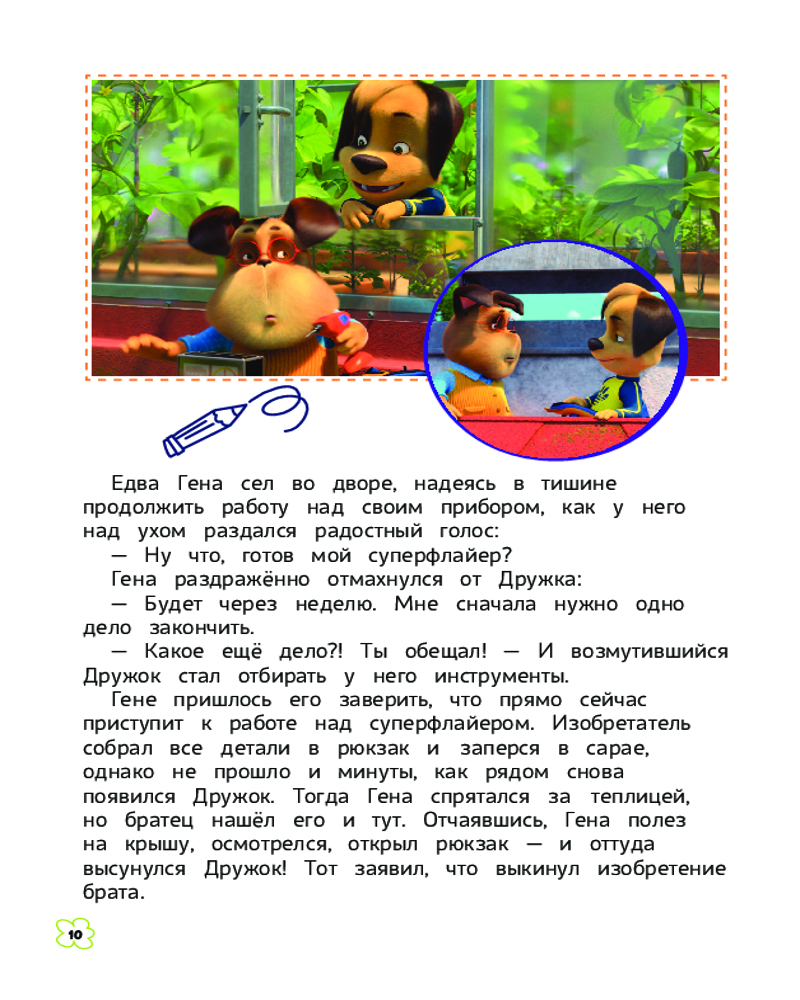 Едва Гена сел во дворе, надеясь в тишине продолжить работу над своим прибором, как у него над ухом раздался радостный голос:

— Ну что, готов мой суперфлайер?

Гена раздражённо отмахнулся от Дружка:

— Будет через неделю. Мне сначала нужно одно дело закончить.

— Какое ещё дело?! Ты обещал! — И возмутившийся Дружок стал отбирать у него инструменты.

Гене пришлось его заверить, что прямо сейчас приступит к работе над суперфлайером. Изобретатель собрал все детали в рюкзак и заперся в сарае, однако не прошло и минуты, как рядом снова появился Дружок. Тогда Гена спрятался за теплицей, но братец нашёл его и тут. Отчаявшись, Гена полез на крышу, осмотрелся, открыл рюкзак — и оттуда высунулся Дружок! Тот заявил, что выкинул изобретение брата.

10